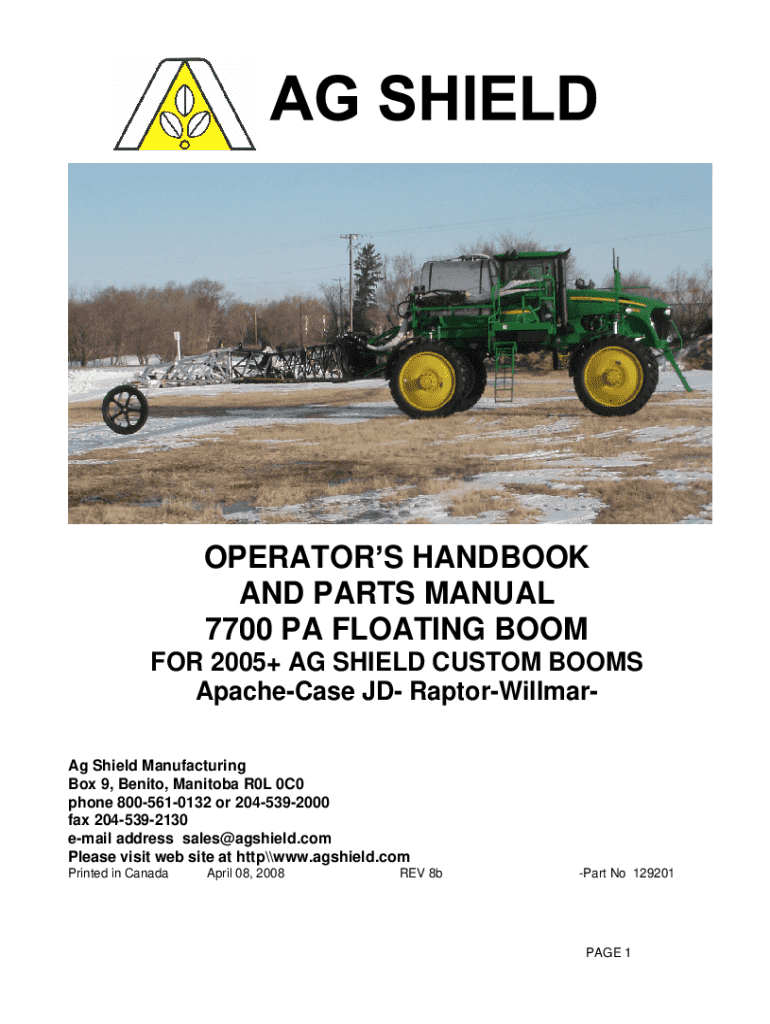 AG SHIELD

OPERATOR'S HANDBOOK
AND PARTS MANUAL
7700 PA FLOATING BOOM
FOR 2005+ AG SHIELD CUSTOM BOOMS
Apache-Case JD- Raptor-Willmar-

Ag Shield Manufacturing
Box 9, Benito, Manitoba R0L 0C0
phone 800-561-0132 or 204-539-2000
fax 204-539-2130
e-mail address sales@agshield.com
Please visit web site at http\\www.agshield.com
Printed in Canada April 08, 2008 REV 8b -Part No 129201

PAGE 1